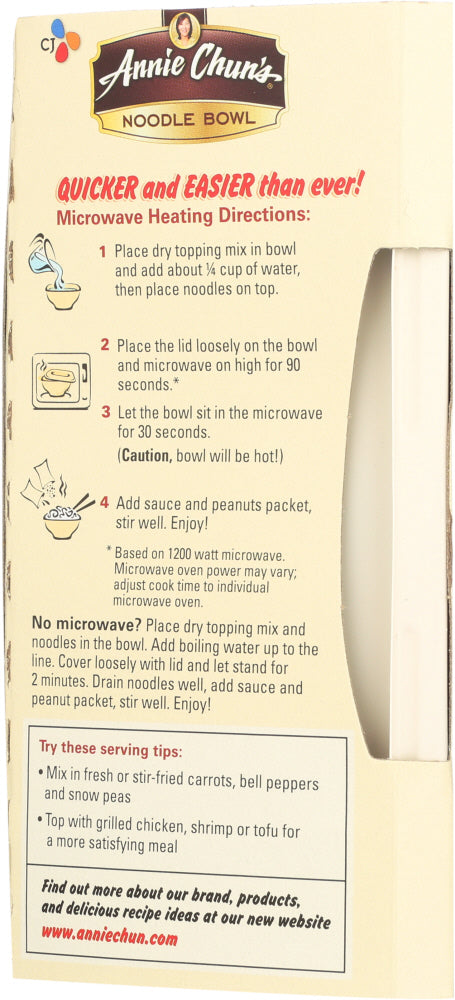 CJ

Annie Chun's
NOODLE BOWL

QUICKER and EASIER than ever!
Microwave Heating Directions:

1 Place dry topping mix in bowl and add about ¼ cup of water, then place noodles on top.

2 Place the lid loosely on the bowl and microwave on high for 90 seconds.*

3 Let the bowl sit in the microwave for 30 seconds.
(Caution, bowl will be hot!)

4 Add sauce and peanuts packet, stir well. Enjoy!

* Based on 1200 watt microwave. Microwave oven power may vary; adjust cook time to individual microwave oven.

No microwave? Place dry topping mix and noodles in the bowl. Add boiling water up to the line. Cover loosely with lid and let stand for 2 minutes. Drain noodles well, add sauce and peanut packet, stir well. Enjoy!

Try these serving tips:
• Mix in fresh or stir-fried carrots, bell peppers and snow peas
• Top with grilled chicken, shrimp or tofu for a more satisfying meal

Find out more about our brand, products, and delicious recipe ideas at our new website
www.anniechun.com